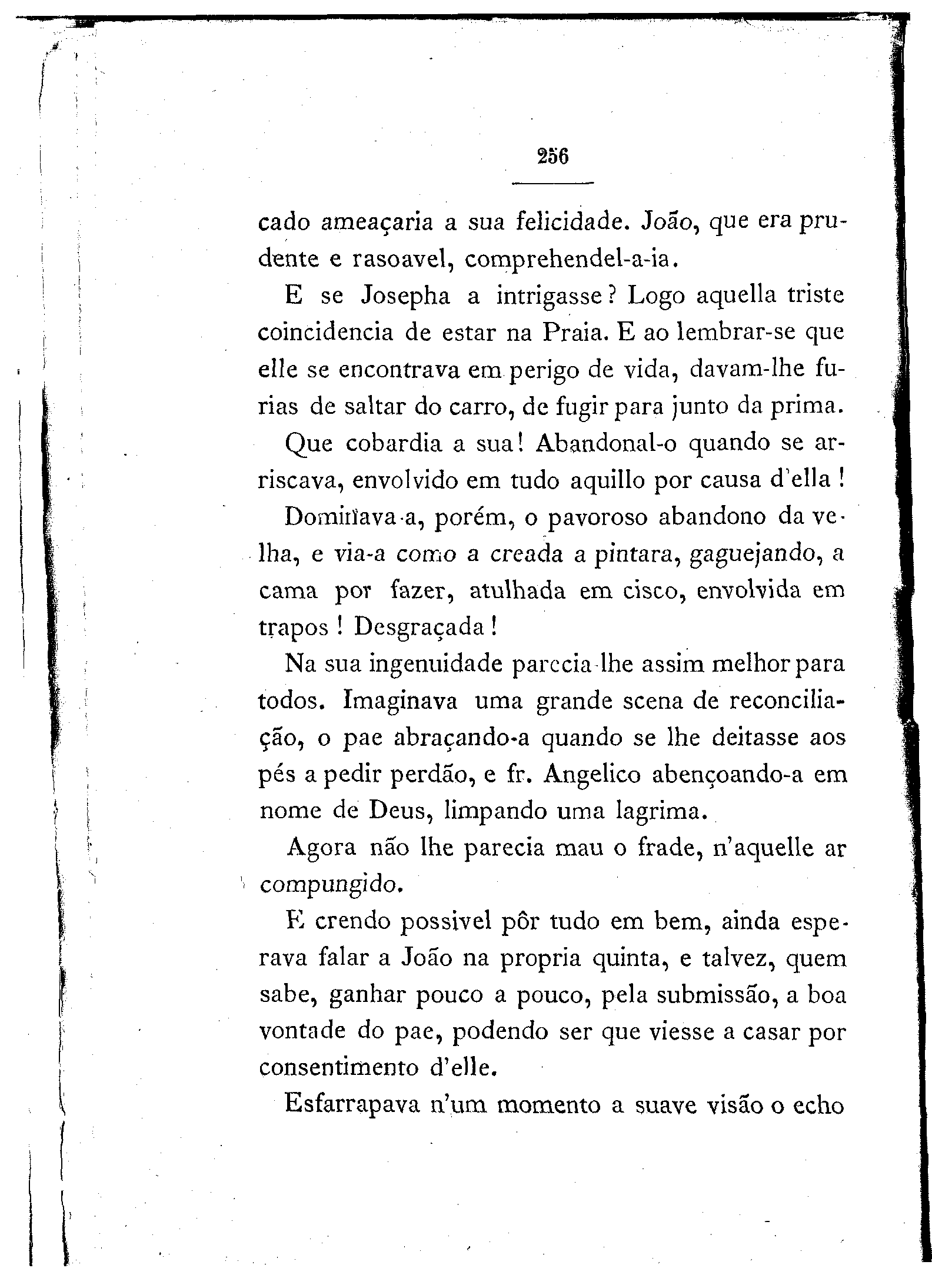 256

cado ameaçaria a sua felicidade. João, que era prudente e rasoavel, comprehendel-a-ia.

E se Josepha a intrigasse? Logo aquella triste coincidencia de estar na Praia. E ao lembrar-se que elle se encontrava em perigo de vida, davam-lhe furias de saltar do carro, de fugir para junto da prima.

Que cobardia a sua! Abandonal-o quando se arriscava, envolvido em tudo aquillo por causa d'ella!

Dominava-a, porém, o pavoroso abandono da velha, e via-a como a creada a pintara, gaguejando, a cama por fazer, atulhada em cisco, envolvida em trapos! Desgraçada!

Na sua ingenuidade parecia-lhe assim melhor para todos. Imaginava uma grande scena de reconciliação, o pae abraçando-a quando se lhe deitasse aos pés a pedir perdão, e fr. Angelico abençoando-a em nome de Deus, limpando uma lagrima.

Agora não lhe parecia mau o frade, n'aquelle ar compungido.

E crendo possivel pôr tudo em bem, ainda esperava falar a João na propria quinta, e talvez, quem sabe, ganhar pouco a pouco, pela submissão, a boa vontade do pae, podendo ser que viesse a casar por consentimento d'elle.

Esfarrapava n'um momento a suave visão o echo